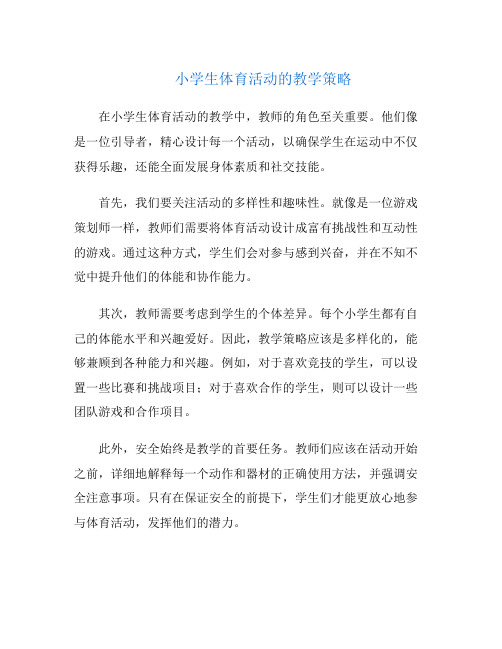 小学生体育活动的教学策略

在小学生体育活动的教学中，教师的角色至关重要。他们像是一位引导者，精心设计每一个活动，以确保学生在运动中不仅获得乐趣，还能全面发展身体素质和社交技能。

首先，我们要关注活动的多样性和趣味性。就像是一位游戏策划师一样，教师们需要将体育活动设计成富有挑战性和互动性的游戏。通过这种方式，学生们会对参与感到兴奋，并在不知不觉中提升他们的体能和协作能力。

其次，教师需要考虑到学生的个体差异。每个小学生都有自己的体能水平和兴趣爱好。因此，教学策略应该是多样化的，能够兼顾到各种能力和兴趣。例如，对于喜欢竞技的学生，可以设置一些比赛和挑战项目；对于喜欢合作的学生，则可以设计一些团队游戏和合作项目。

此外，安全始终是教学的首要任务。教师们应该在活动开始之前，详细地解释每一个动作和器材的正确使用方法，并强调安全注意事项。只有在保证安全的前提下，学生们才能更放心地参与体育活动，发挥他们的潜力。